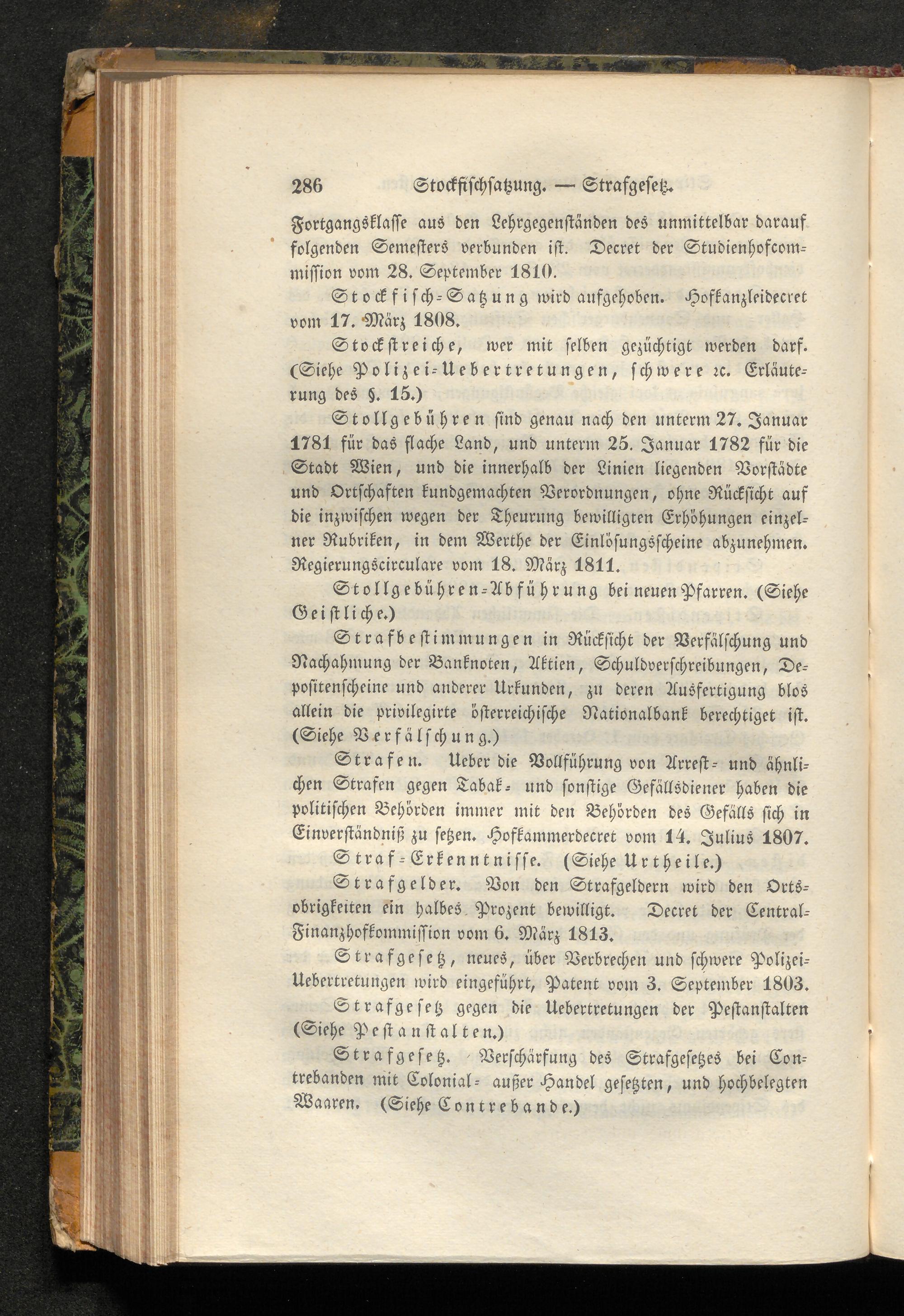 286 Stockfischsatzung. — Strafgesetz.

Fortgangsklasse aus den Lehrgegenständen des unmittelbar darauf folgenden Semesters verbunden ist. Decret der Studienhofcommission vom 28. September 1810.

Stockfisch-Satzung wird aufgehoben. Hofkanzleidecret vom 17. März 1808.

Stockstreiche, wer mit selben gezüchtigt werden darf. (Siehe Polizei-Uebertretungen, schwere ꝛc. Erläuterung des §. 15.)

Stollgebühren sind genau nach den unterm 27. Januar 1781 für das flache Land, und unterm 25. Januar 1782 für die Stadt Wien, und die innerhalb der Linien liegenden Vorstädte und Ortschaften kundgemachten Verordnungen, ohne Rücksicht auf die inzwischen wegen der Theurung bewilligten Erhöhungen einzelner Rubriken, in dem Werthe der Einlösungsscheine abzunehmen. Regierungscirculare vom 18. März 1811.

Stollgebühren-Abführung bei neuen Pfarren. (Siehe Geistliche.)

Strafbestimmungen in Rücksicht der Verfälschung und Nachahmung der Banknoten, Aktien, Schuldverschreibungen, Depositenscheine und anderer Urkunden, zu deren Ausfertigung blos allein die privilegirte österreichische Nationalbank berechtiget ist. (Siehe Verfälschung.)

Strafen. Ueber die Vollführung von Arrest- und ähnlichen Strafen gegen Tabak- und sonstige Gefällsdiener haben die politischen Behörden immer mit den Behörden des Gefälls sich in Einverständniß zu setzen. Hofkammerdecret vom 14. Julius 1807.

Straf-Erkenntnisse. (Siehe Urtheile.)

Strafgelder. Von den Strafgeldern wird den Ortsobrigkeiten ein halbes Prozent bewilligt. Decret der Central-Finanzhofkommission vom 6. März 1813.

Strafgesetz, neues, über Verbrechen und schwere Polizei-Uebertretungen wird eingeführt, Patent vom 3. September 1803.

Strafgesetz gegen die Uebertretungen der Pestanstalten (Siehe Pestanstalten.)

Strafgesetz. Verschärfung des Strafgesetzes bei Contrebanden mit Colonial- außer Handel gesetzten, und hochbelegten Waaren. (Siehe Contrebande.)